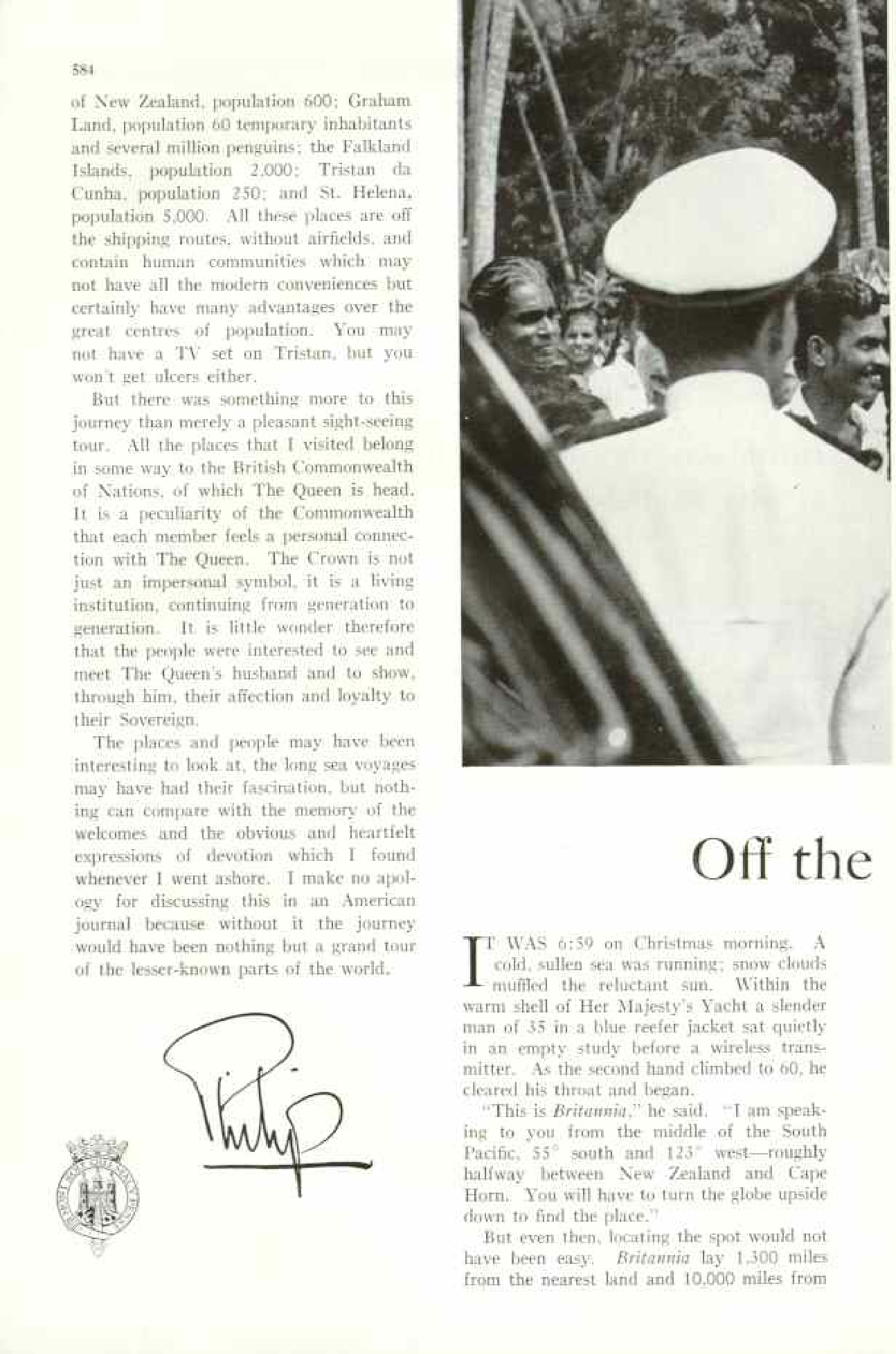 584

of New Zealand, population 600; Graham Land, population 60 temporary inhabitants and several million penguins; the Falkland Islands, population 2,000; Tristan da Cunha, population 250; and St. Helena, population 5,000. All these places are off the shipping routes, without airfields, and contain human communities which may not have all the modern conveniences but certainly have many advantages over the great centres of population. You may not have a TV set on Tristan, but you won't get ulcers either.

But there was something more to this journey than merely a pleasant sight-seeing tour. All the places that I visited belong in some way to the British Commonwealth of Nations, of which The Queen is head. It is a peculiarity of the Commonwealth that each member feels a personal connection with The Queen. The Crown is not just an impersonal symbol, it is a living institution, continuing from generation to generation. It is little wonder therefore that the people were interested to see and meet The Queen's husband and to show, through him, their affection and loyalty to their Sovereign.

The places and people may have been interesting to look at, the long sea voyages may have had their fascination, but nothing can compare with the memory of the welcomes and the obvious and heartfelt expressions of devotion which I found whenever I went ashore. I make no apology for discussing this in an American journal because without it the journey would have been nothing but a grand tour of the lesser-known parts of the world.

Philip

Off the

IT WAS 6:59 on Christmas morning. A cold, sullen sea was running; snow clouds muffled the reluctant sun. Within the warm shell of Her Majesty's Yacht a slender man of 35 in a blue reefer jacket sat quietly in an empty study before a wireless transmitter. As the second hand climbed to 60, he cleared his throat and began.

"This is Britannia," he said. "I am speaking to you from the middle of the South Pacific, 55° south and 123° west—roughly halfway between New Zealand and Cape Horn. You will have to turn the globe upside down to find the place."

But even then, locating the spot would not have been easy. Britannia lay 1,300 miles from the nearest land and 10,000 miles from